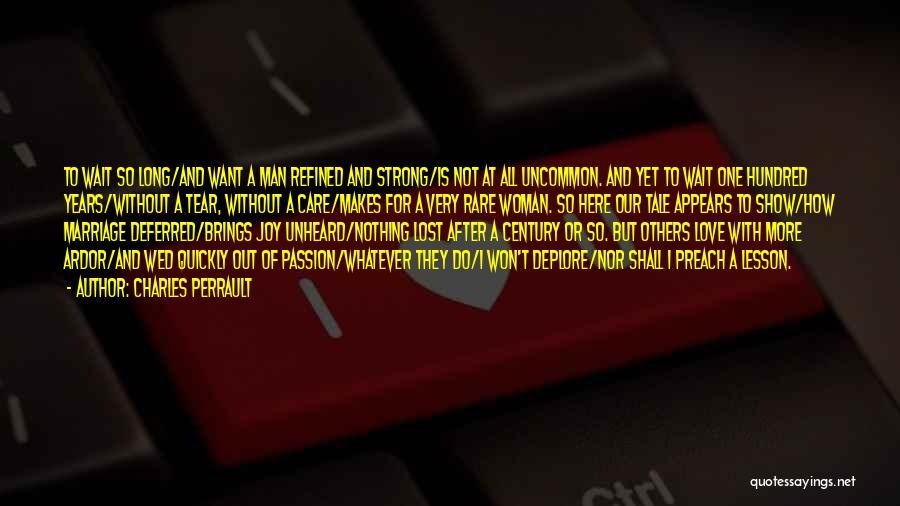 TO WAIT SO LONG/AND WANT A MAN REFINED AND STRONG/IS NOT AT ALL UNCOMMON. AND YET TO WAIT ONE HUNDRED YEARS/WITHOUT A TEAR, WITHOUT A CARE/MAKES FOR A VERY RARE WOMAN. SO HERE OUR TALE APPEARS TO SHOW/HOW MARRIAGE DEFERRED/BRINGS JOY UNHEARD/NOTHING LOST AFTER A CENTURY OR SO. BUT OTHERS LOVE WITH MORE ARDOR/AND WED QUICKLY OUT OF PASSION/WHATEVER THEY DO/I WON'T DEPLORE/NOR SHALL I PREACH A LESSON.

- AUTHOR: CHARLES PERRAULT

Ctrl

quotessayings.net